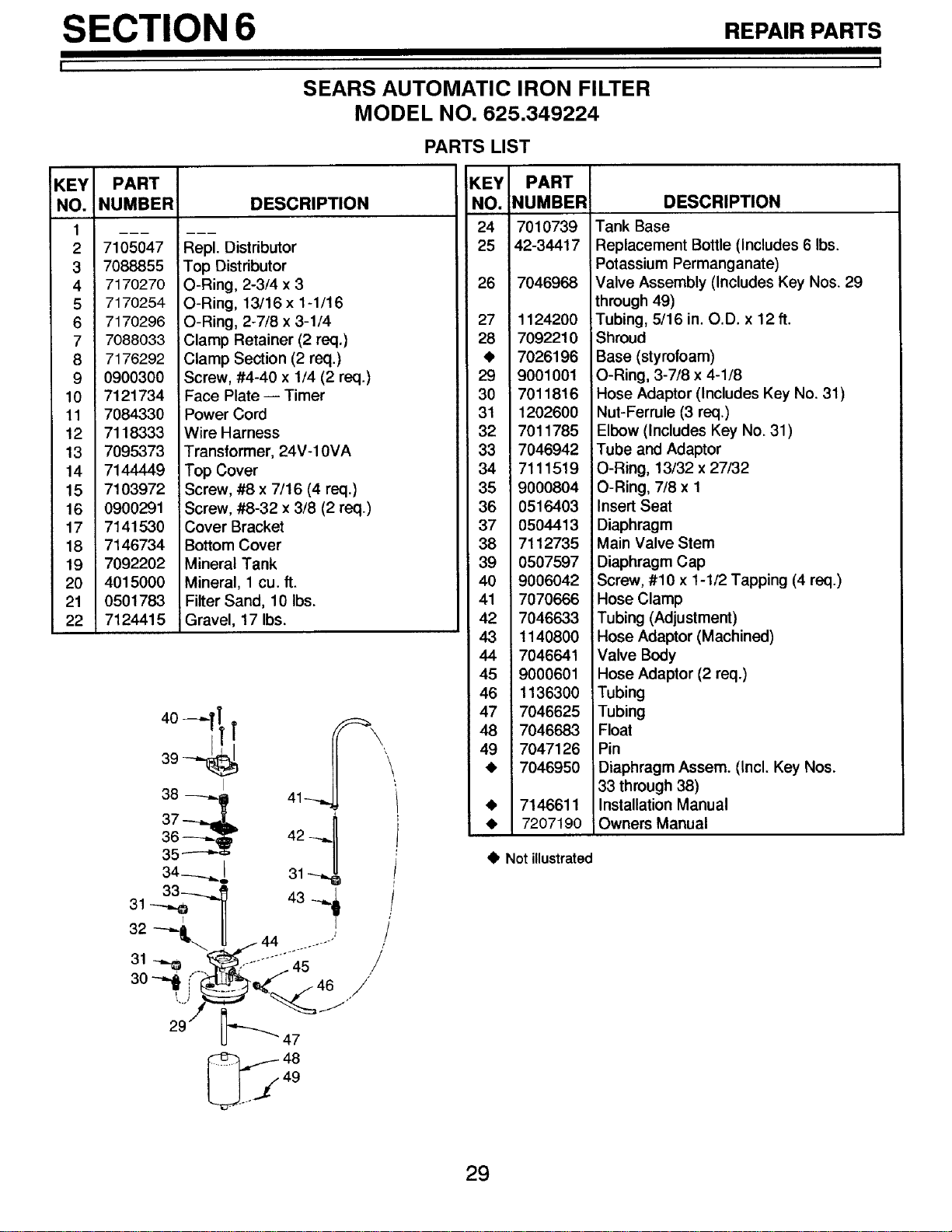 SECTION 6 REPAIR PARTS

SEARS AUTOMATIC IRON FILTER
MODEL NO. 625.349224

PARTS LIST

| KEY NO. | PART NUMBER | DESCRIPTION |
|---|---|---|
| 1 | --- | --- |
| 2 | 7105047 | Repl. Distributor |
| 3 | 7088855 | Top Distributor |
| 4 | 7170270 | O-Ring, 2-3/4 x 3 |
| 5 | 7170254 | O-Ring, 13/16 x 1-1/16 |
| 6 | 7170296 | O-Ring, 2-7/8 x 3-1/4 |
| 7 | 7088033 | Clamp Retainer (2 req.) |
| 8 | 7176292 | Clamp Section (2 req.) |
| 9 | 0900300 | Screw, #4-40 x 1/4 (2 req.) |
| 10 | 7121734 | Face Plate — Timer |
| 11 | 7084330 | Power Cord |
| 12 | 7118333 | Wire Harness |
| 13 | 7095373 | Transformer, 24V-10VA |
| 14 | 7144449 | Top Cover |
| 15 | 7103972 | Screw, #8 x 7/16 (4 req.) |
| 16 | 0900291 | Screw, #8-32 x 3/8 (2 req.) |
| 17 | 7141530 | Cover Bracket |
| 18 | 7146734 | Bottom Cover |
| 19 | 7092202 | Mineral Tank |
| 20 | 4015000 | Mineral, 1 cu. ft. |
| 21 | 0501783 | Filter Sand, 10 lbs. |
| 22 | 7124415 | Gravel, 17 lbs. |

| KEY NO. | PART NUMBER | DESCRIPTION |
|---|---|---|
| 24 | 7010739 | Tank Base |
| 25 | 42-34417 | Replacement Bottle (Includes 6 lbs. Potassium Permanganate) |
| 26 | 7046968 | Valve Assembly (Includes Key Nos. 29 through 49) |
| 27 | 1124200 | Tubing, 5/16 in. O.D. x 12 ft. |
| 28 | 7092210 | Shroud |
| ◆ | 7026196 | Base (styrofoam) |
| 29 | 9001001 | O-Ring, 3-7/8 x 4-1/8 |
| 30 | 7011816 | Hose Adaptor (Includes Key No. 31) |
| 31 | 1202600 | Nut-Ferrule (3 req.) |
| 32 | 7011785 | Elbow (Includes Key No. 31) |
| 33 | 7046942 | Tube and Adaptor |
| 34 | 7111519 | O-Ring, 13/32 x 27/32 |
| 35 | 9000804 | O-Ring, 7/8 x 1 |
| 36 | 0516403 | Insert Seat |
| 37 | 0504413 | Diaphragm |
| 38 | 7112735 | Main Valve Stem |
| 39 | 0507597 | Diaphragm Cap |
| 40 | 9006042 | Screw, #10 x 1-1/2 Tapping (4 req.) |
| 41 | 7070666 | Hose Clamp |
| 42 | 7046633 | Tubing (Adjustment) |
| 43 | 1140800 | Hose Adaptor (Machined) |
| 44 | 7046641 | Valve Body |
| 45 | 9000601 | Hose Adaptor (2 req.) |
| 46 | 1136300 | Tubing |
| 47 | 7046625 | Tubing |
| 48 | 7046683 | Float |
| 49 | 7047126 | Pin |
| ◆ | 7046950 | Diaphragm Assem. (Incl. Key Nos. 33 through 38) |
| ◆ | 7146611 | Installation Manual |
| ◆ | 7207190 | Owners Manual |

◆ Not illustrated

40 39 38 37 36 35 34 33 31 32 31 30 29 41 42 31 43 44 45 46 47 48 49

29